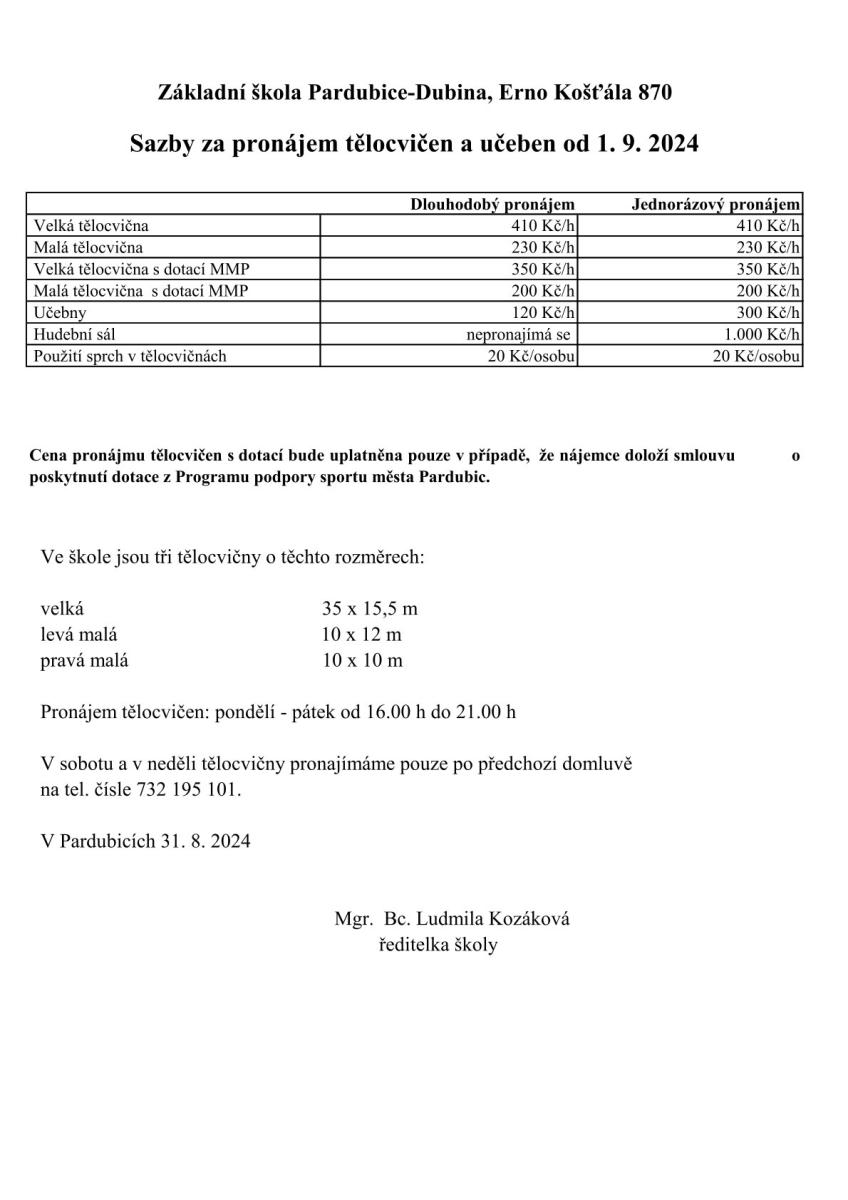 Základní škola Pardubice-Dubina, Erno Košťála 870

Sazby za pronájem tělocvičen a učeben od 1. 9. 2024

| | Dlouhodobý pronájem | Jednorázový pronájem |
|---|---|---|
| Velká tělocvična | 410 Kč/h | 410 Kč/h |
| Malá tělocvična | 230 Kč/h | 230 Kč/h |
| Velká tělocvična s dotací MMP | 350 Kč/h | 350 Kč/h |
| Malá tělocvična s dotací MMP | 200 Kč/h | 200 Kč/h |
| Učebny | 120 Kč/h | 300 Kč/h |
| Hudební sál | nepronajímá se | 1.000 Kč/h |
| Použití sprch v tělocvičnách | 20 Kč/osobu | 20 Kč/osobu |

Cena pronájmu tělocvičen s dotací bude uplatněna pouze v případě, že nájemce doloží smlouvu o poskytnutí dotace z Programu podpory sportu města Pardubic.

Ve škole jsou tři tělocvičny o těchto rozměrech:

velká 35 x 15,5 m
levá malá 10 x 12 m
pravá malá 10 x 10 m

Pronájem tělocvičen: pondělí - pátek od 16.00 h do 21.00 h

V sobotu a v neděli tělocvičny pronajímáme pouze po předchozí domluvě na tel. čísle 732 195 101.

V Pardubicích 31. 8. 2024

Mgr. Bc. Ludmila Kozáková
ředitelka školy